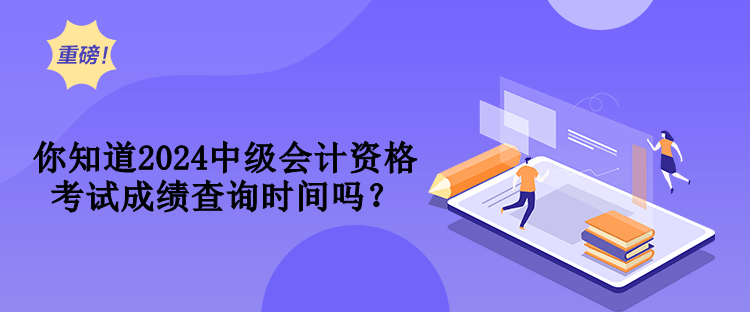 重磅!

你知道2024中级会计资格考试成绩查询时间吗？